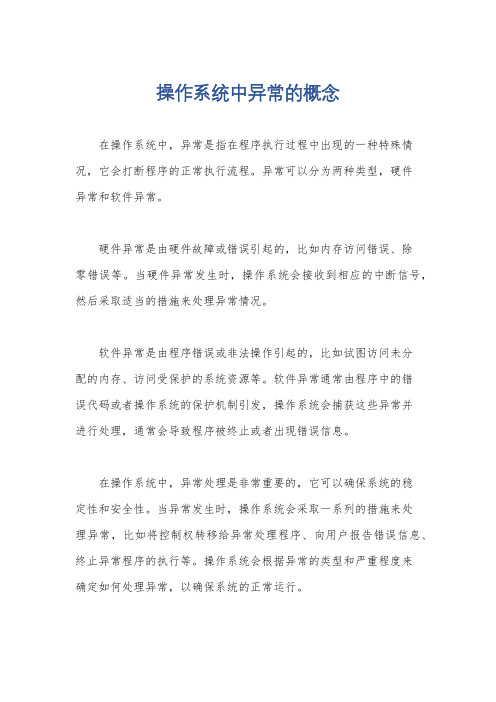 操作系统中异常的概念

在操作系统中，异常是指在程序执行过程中出现的一种特殊情况，它会打断程序的正常执行流程。异常可以分为两种类型，硬件异常和软件异常。

硬件异常是由硬件故障或错误引起的，比如内存访问错误、除零错误等。当硬件异常发生时，操作系统会接收到相应的中断信号，然后采取适当的措施来处理异常情况。

软件异常是由程序错误或非法操作引起的，比如试图访问未分配的内存、访问受保护的系统资源等。软件异常通常由程序中的错误代码或者操作系统的保护机制引发，操作系统会捕获这些异常并进行处理，通常会导致程序被终止或者出现错误信息。

在操作系统中，异常处理是非常重要的，它可以确保系统的稳定性和安全性。当异常发生时，操作系统会采取一系列的措施来处理异常，比如将控制权转移给异常处理程序、向用户报告错误信息、终止异常程序的执行等。操作系统会根据异常的类型和严重程度来确定如何处理异常，以确保系统的正常运行。